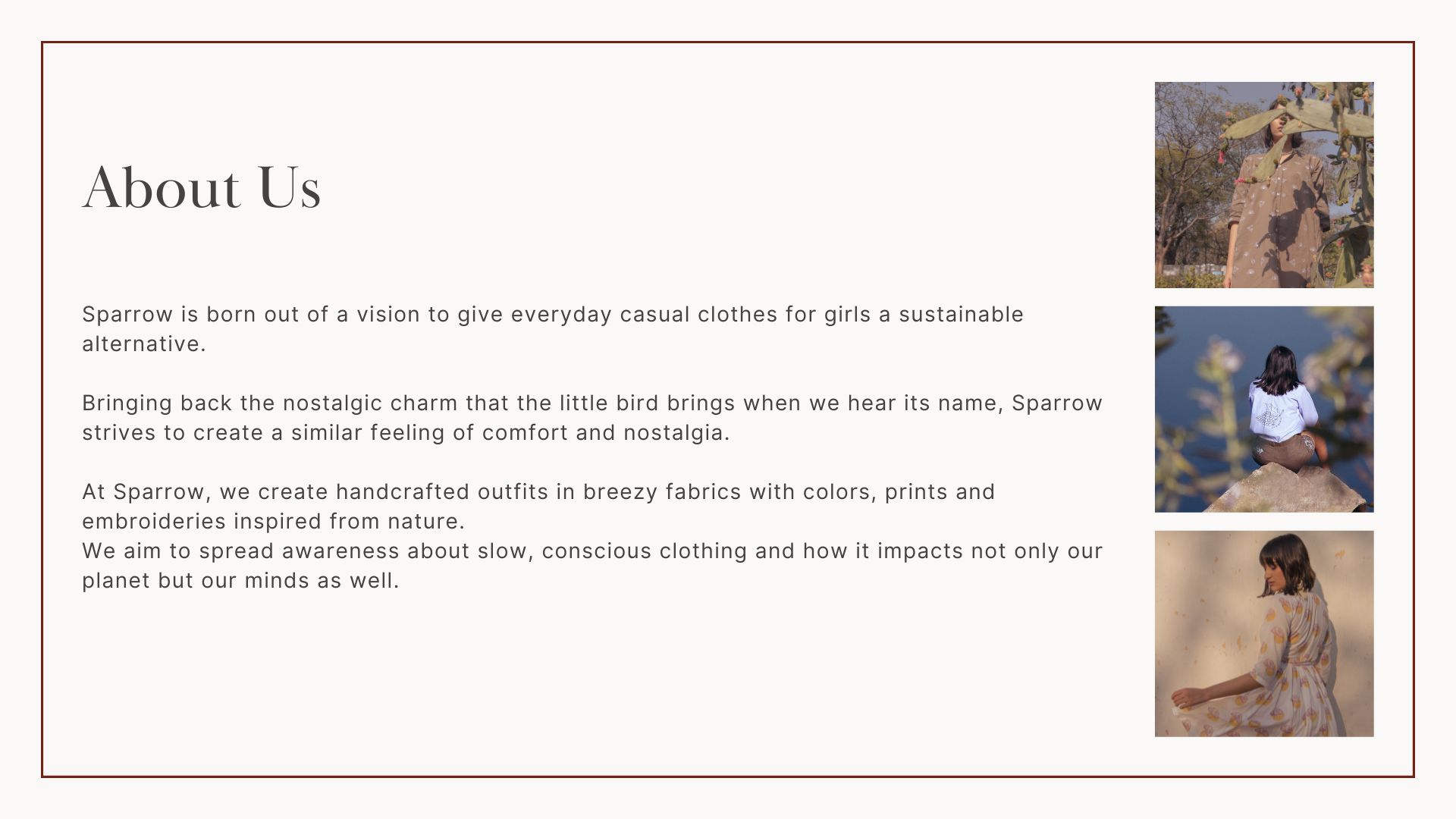 About Us

Sparrow is born out of a vision to give everyday casual clothes for girls a sustainable alternative.

Bringing back the nostalgic charm that the little bird brings when we hear its name, Sparrow strives to create a similar feeling of comfort and nostalgia.

At Sparrow, we create handcrafted outfits in breezy fabrics with colors, prints and embroideries inspired from nature.
We aim to spread awareness about slow, conscious clothing and how it impacts not only our planet but our minds as well.